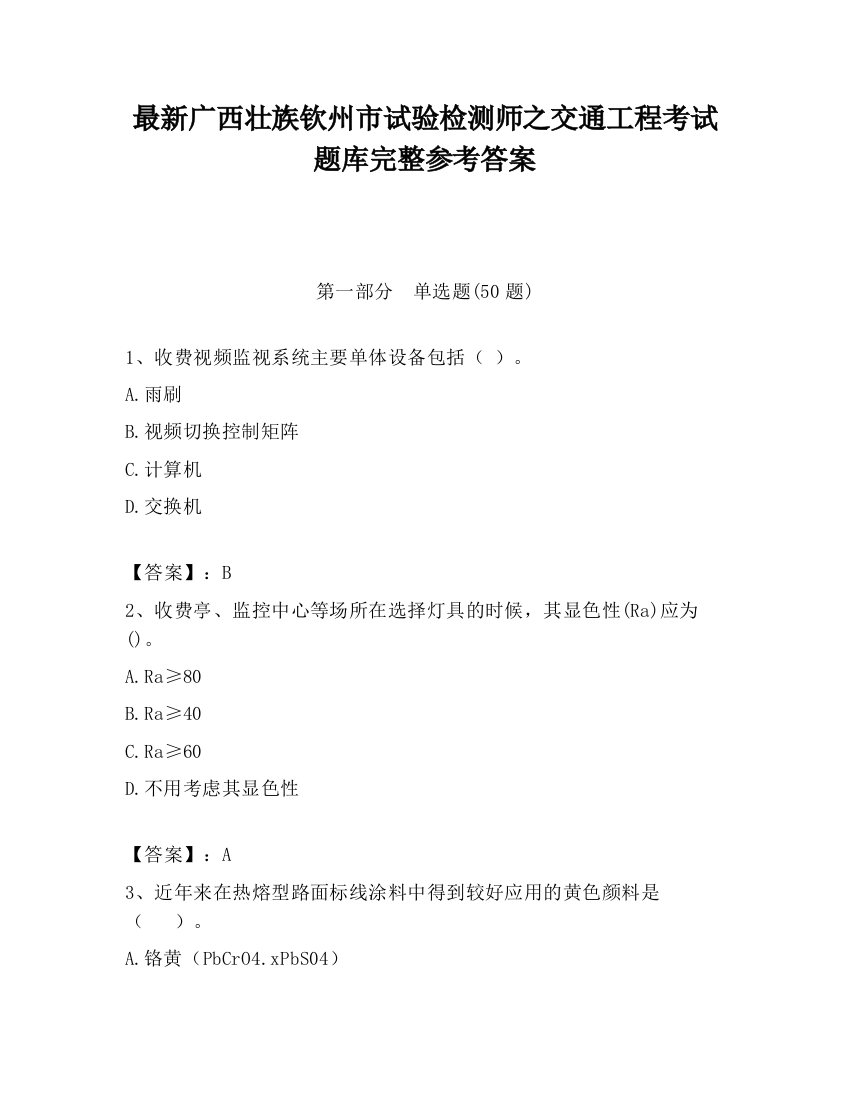 最新广西壮族钦州市试验检测师之交通工程考试题库完整参考答案

第一部分　单选题(50 题)

1、收费视频监视系统主要单体设备包括（ ）。

A.雨刷

B.视频切换控制矩阵

C.计算机

D.交换机

【答案】：B

2、收费亭、监控中心等场所在选择灯具的时候，其显色性(Ra)应为()。

A.Ra≥80

B.Ra≥40

C.Ra≥60

D.不用考虑其显色性

【答案】：A

3、近年来在热熔型路面标线涂料中得到较好应用的黄色颜料是（　　）。

A.铬黄（PbCrO4.xPbSO4）